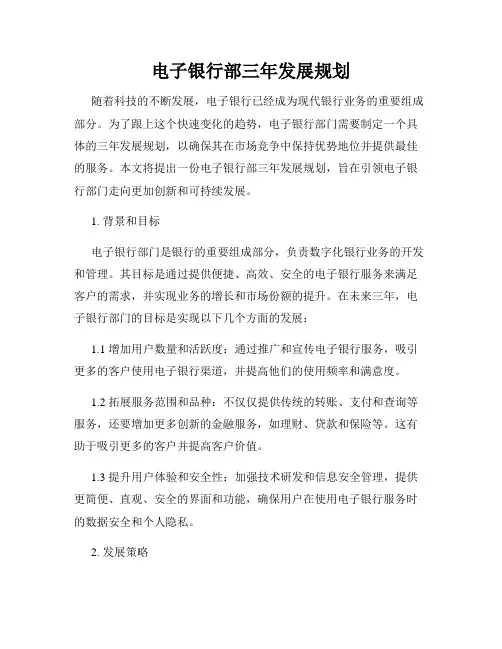 电子银行部三年发展规划

随着科技的不断发展，电子银行已经成为现代银行业务的重要组成部分。为了跟上这个快速变化的趋势，电子银行部门需要制定一个具体的三年发展规划，以确保其在市场竞争中保持优势地位并提供最佳的服务。本文将提出一份电子银行部三年发展规划，旨在引领电子银行部门走向更加创新和可持续发展。

1. 背景和目标

电子银行部门是银行的重要组成部分，负责数字化银行业务的开发和管理。其目标是通过提供便捷、高效、安全的电子银行服务来满足客户的需求，并实现业务的增长和市场份额的提升。在未来三年，电子银行部门的目标是实现以下几个方面的发展：

1.1 增加用户数量和活跃度：通过推广和宣传电子银行服务，吸引更多的客户使用电子银行渠道，并提高他们的使用频率和满意度。

1.2 拓展服务范围和品种：不仅仅提供传统的转账、支付和查询等服务，还要增加更多创新的金融服务，如理财、贷款和保险等。这有助于吸引更多的客户并提高客户价值。

1.3 提升用户体验和安全性：加强技术研发和信息安全管理，提供更简便、直观、安全的界面和功能，确保用户在使用电子银行服务时的数据安全和个人隐私。

2. 发展策略